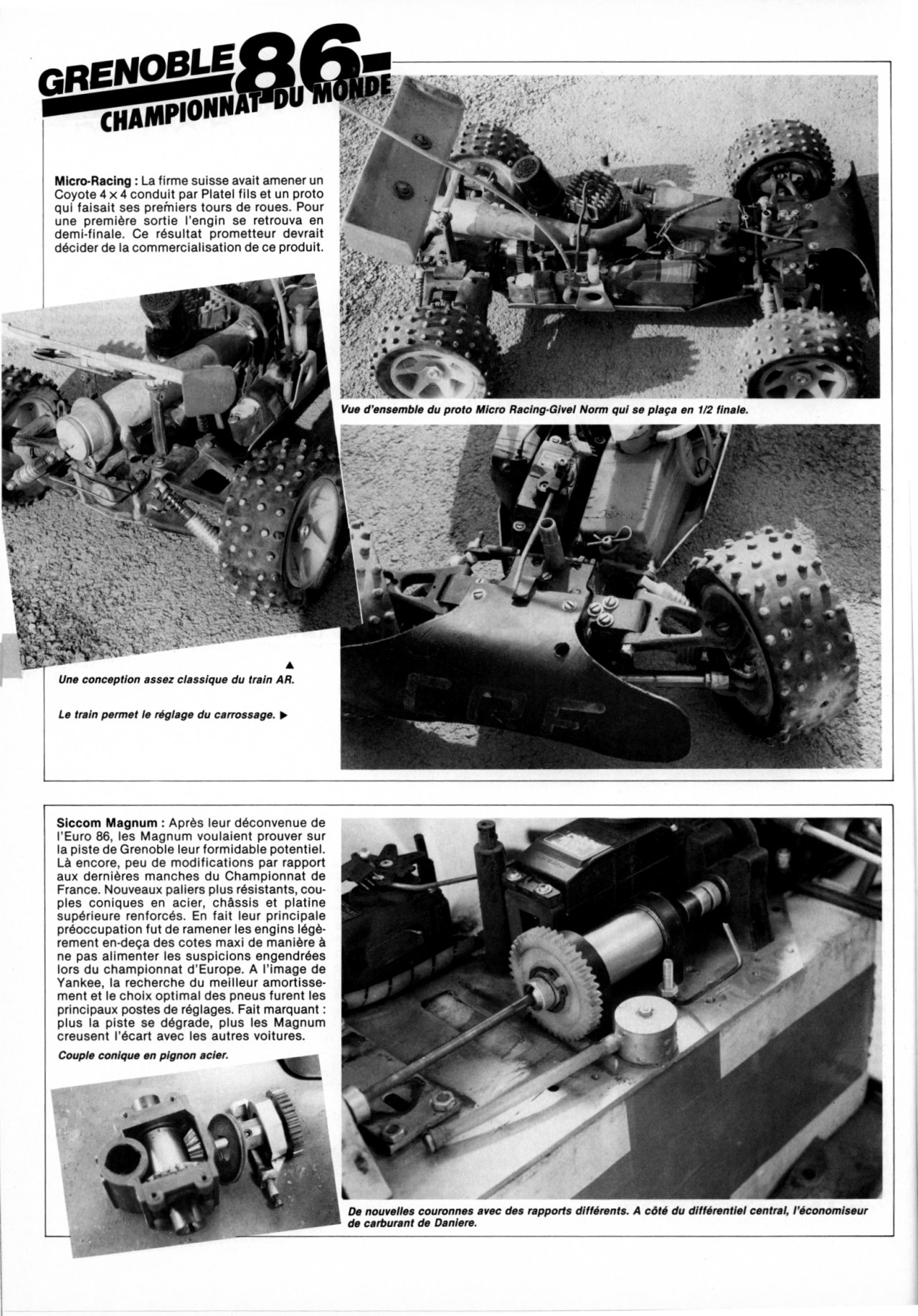 GRENOBLE 86
CHAMPIONNAT DU MONDE

Micro-Racing : La firme suisse avait amener un Coyote 4 × 4 conduit par Platel fils et un proto qui faisait ses premiers tours de roues. Pour une première sortie l'engin se retrouva en demi-finale. Ce résultat prometteur devrait décider de la commercialisation de ce produit.

Vue d'ensemble du proto Micro Racing-Givel Norm qui se plaça en 1/2 finale.

▲
Une conception assez classique du train AR.

Le train permet le réglage du carrossage. ▶

Siccom Magnum : Après leur déconvenue de l'Euro 86, les Magnum voulaient prouver sur la piste de Grenoble leur formidable potentiel. Là encore, peu de modifications par rapport aux dernières manches du Championnat de France. Nouveaux paliers plus résistants, couples coniques en acier, châssis et platine supérieure renforcés. En fait leur principale préoccupation fut de ramener les engins légèrement en-deça des cotes maxi de manière à ne pas alimenter les suspicions engendrées lors du championnat d'Europe. A l'image de Yankee, la recherche du meilleur amortissement et le choix optimal des pneus furent les principaux postes de réglages. Fait marquant : plus la piste se dégrade, plus les Magnum creusent l'écart avec les autres voitures.

Couple conique en pignon acier.

De nouvelles couronnes avec des rapports différents. A côté du différentiel central, l'économiseur de carburant de Daniere.